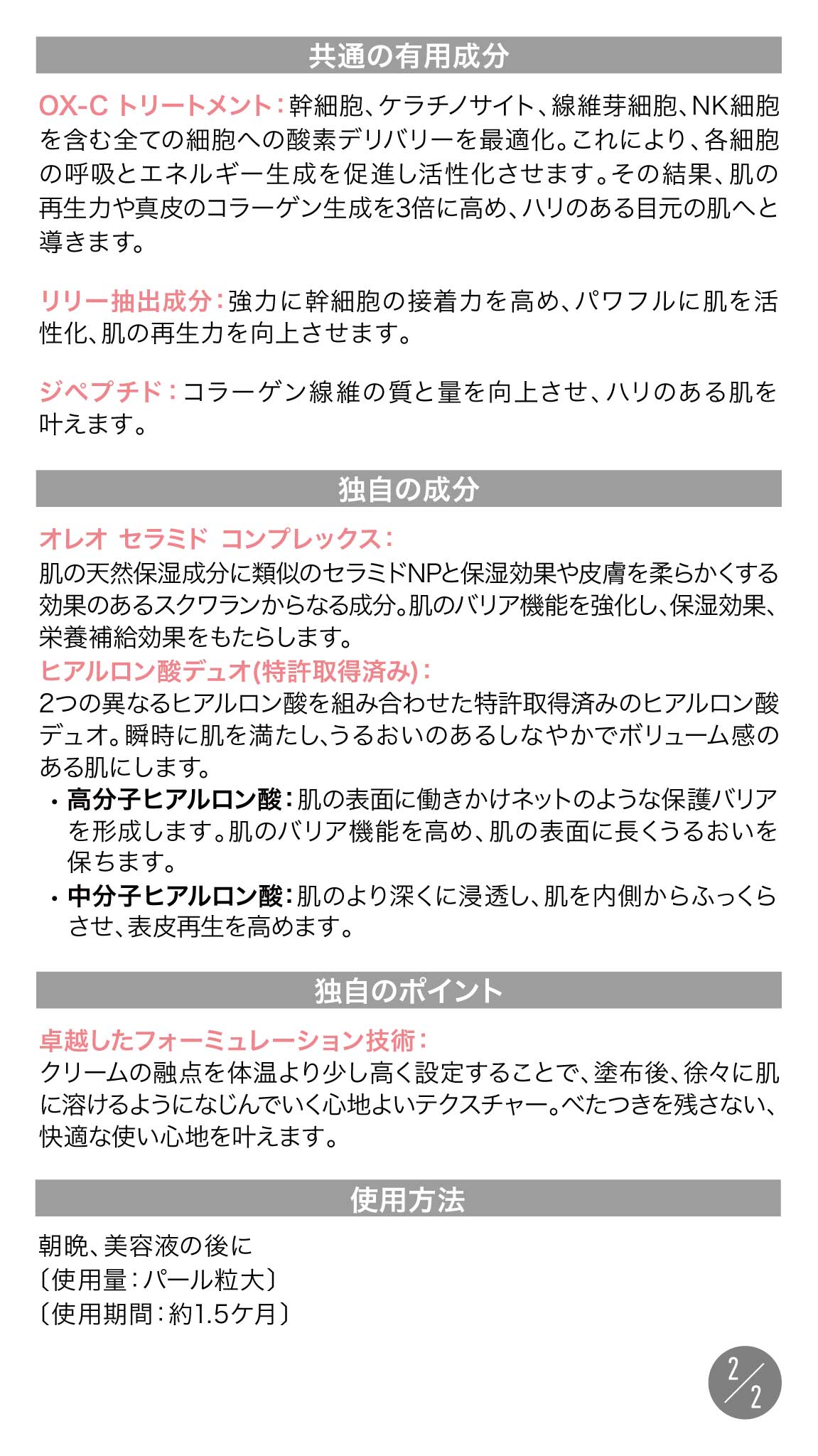 共通の有用成分

OX-C トリートメント：幹細胞、ケラチノサイト、線維芽細胞、NK細胞を含む全ての細胞への酸素デリバリーを最適化。これにより、各細胞の呼吸とエネルギー生成を促進し活性化させます。その結果、肌の再生力や真皮のコラーゲン生成を3倍に高め、ハリのある目元の肌へと導きます。

リリー抽出成分：強力に幹細胞の接着力を高め、パワフルに肌を活性化、肌の再生力を向上させます。

ジペプチド：コラーゲン線維の質と量を向上させ、ハリのある肌を叶えます。

独自の成分

オレオ セラミド コンプレックス：
肌の天然保湿成分に類似のセラミドNPと保湿効果や皮膚を柔らかくする効果のあるスクワランからなる成分。肌のバリア機能を強化し、保湿効果、栄養補給効果をもたらします。
ヒアルロン酸デュオ(特許取得済み)：
2つの異なるヒアルロン酸を組み合わせた特許取得済みのヒアルロン酸デュオ。瞬時に肌を満たし、うるおいのあるしなやかでボリューム感のある肌にします。
・高分子ヒアルロン酸：肌の表面に働きかけネットのような保護バリアを形成します。肌のバリア機能を高め、肌の表面に長くうるおいを保ちます。
・中分子ヒアルロン酸：肌のより深くに浸透し、肌を内側からふっくらさせ、表皮再生を高めます。

独自のポイント

卓越したフォーミュレーション技術：
クリームの融点を体温より少し高く設定することで、塗布後、徐々に肌に溶けるようになじんでいく心地よいテクスチャー。べたつきを残さない、快適な使い心地を叶えます。

使用方法

朝晩、美容液の後に
〔使用量：パール粒大〕
〔使用期間：約1.5ケ月〕

2/2